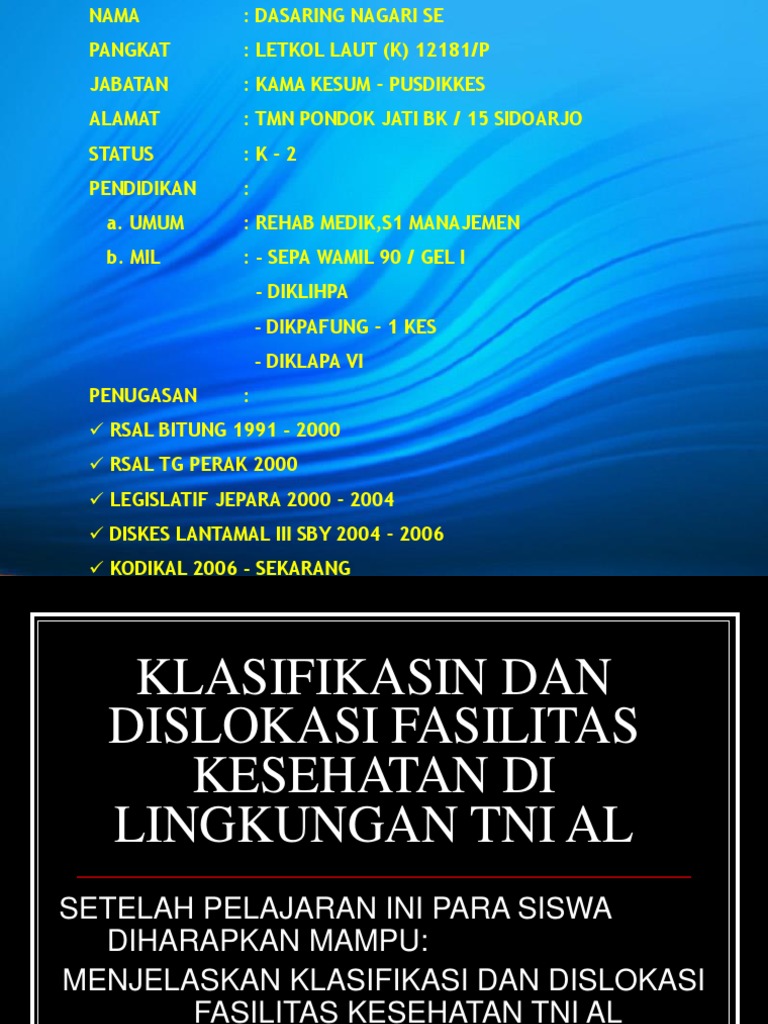 NAMA : DASARING NAGARI SE
PANGKAT : LETKOL LAUT (K) 12181/P
JABATAN : KAMA KESUM - PUSDIKKES
ALAMAT : TMN PONDOK JATI BK / 15 SIDOARJO
STATUS : K - 2
PENDIDIKAN :
a. UMUM : REHAB MEDIK,S1 MANAJEMEN
b. MIL : - SEPA WAMIL 90 / GEL I
- DIKLIHPA
- DIKPAFUNG - 1 KES
- DIKLAPA VI
PENUGASAN :
✓ RSAL BITUNG 1991 - 2000
✓ RSAL TG PERAK 2000
✓ LEGISLATIF JEPARA 2000 - 2004
✓ DISKES LANTAMAL III SBY 2004 - 2006
✓ KODIKAL 2006 - SEKARANG

KLASIFIKASIN DAN DISLOKASI FASILITAS KESEHATAN DI LINGKUNGAN TNI AL

SETELAH PELAJARAN INI PARA SISWA DIHARAPKAN MAMPU:
MENJELASKAN KLASIFIKASI DAN DISLOKASI FASILITAS KESEHATAN TNI AL